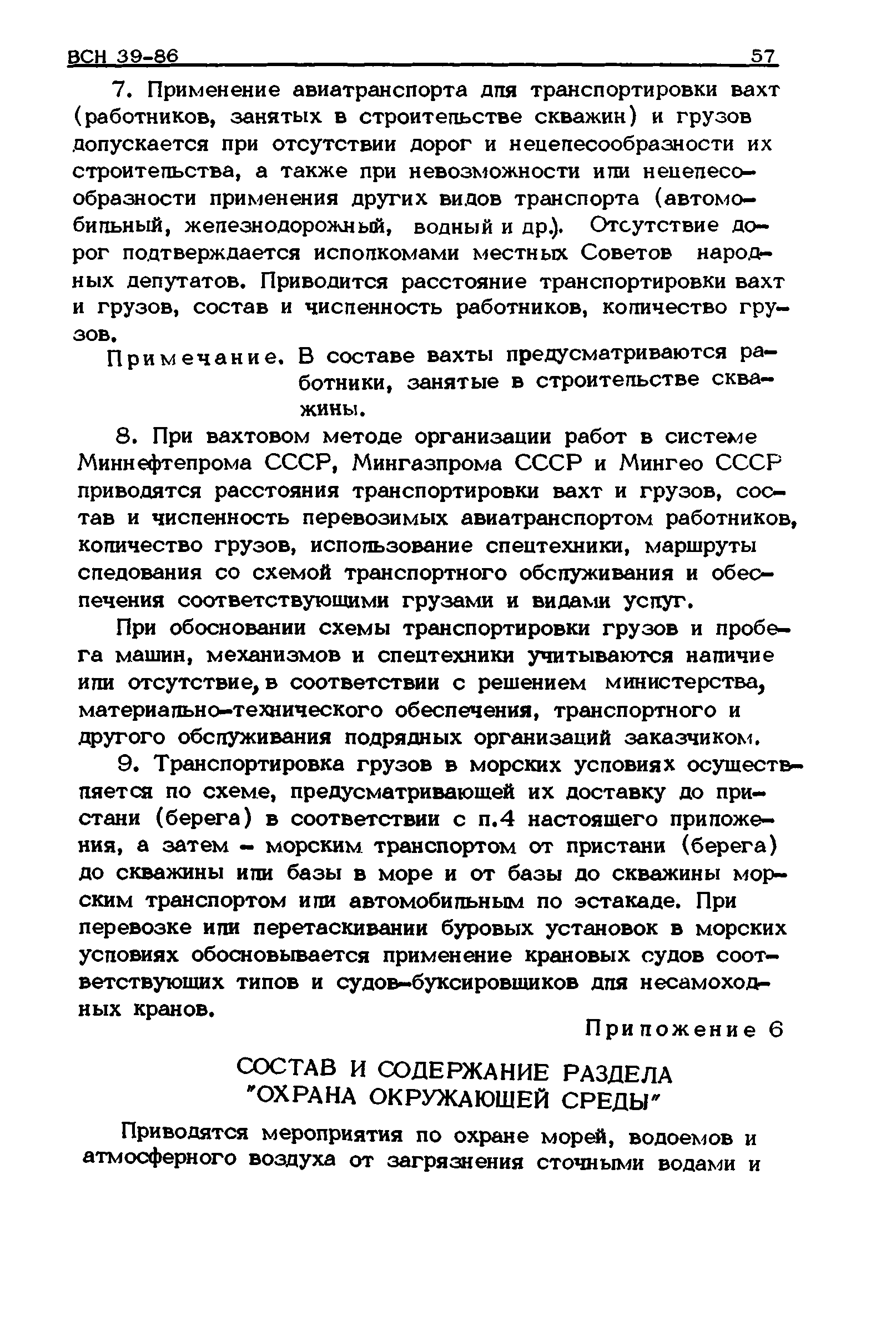 ВСН 39-86 57

7. Применение авиатранспорта для транспортировки вахт (работников, занятых в строительстве скважин) и грузов допускается при отсутствии дорог и нецелесообразности их строительства, а также при невозможности или нецелесообразности применения других видов транспорта (автомобильный, железнодорожный, водный и др.). Отсутствие дорог подтверждается исполкомами местных Советов народных депутатов. Приводится расстояние транспортировки вахт и грузов, состав и численность работников, количество грузов.

Примечание. В составе вахты предусматриваются работники, занятые в строительстве скважины.

8. При вахтовом методе организации работ в системе Миннефтепрома СССР, Мингазпрома СССР и Мингео СССР приводятся расстояния транспортировки вахт и грузов, состав и численность перевозимых авиатранспортом работников, количество грузов, использование спецтехники, маршруты следования со схемой транспортного обслуживания и обеспечения соответствующими грузами и видами услуг.

При обосновании схемы транспортировки грузов и пробега машин, механизмов и спецтехники учитываются наличие или отсутствие, в соответствии с решением министерства, материально-технического обеспечения, транспортного и другого обслуживания подрядных организаций заказчиком.

9. Транспортировка грузов в морских условиях осуществляется по схеме, предусматривающей их доставку до пристани (берега) в соответствии с п.4 настоящего приложения, а затем - морским транспортом от пристани (берега) до скважины или базы в море и от базы до скважины морским транспортом или автомобильным по эстакаде. При перевозке или перетаскивании буровых установок в морских условиях обосновывается применение крановых судов соответствующих типов и судов-буксировщиков для несамоходных кранов.

Приложение 6

СОСТАВ И СОДЕРЖАНИЕ РАЗДЕЛА "ОХРАНА ОКРУЖАЮЩЕЙ СРЕДЫ"

Приводятся мероприятия по охране морей, водоемов и атмосферного воздуха от загрязнения сточными водами и